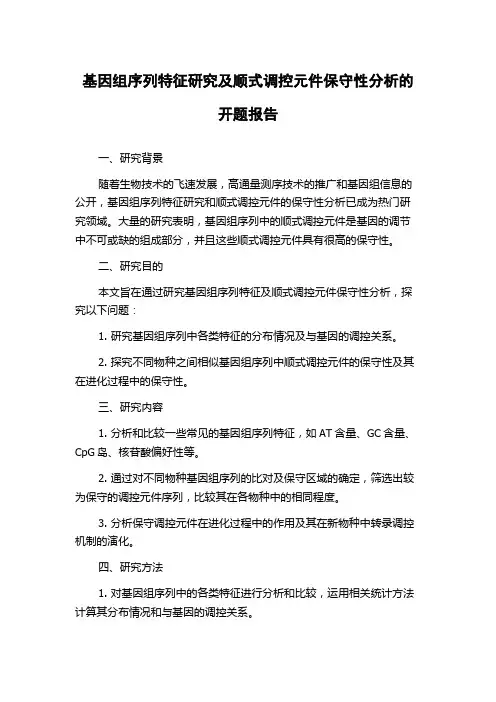 基因组序列特征研究及顺式调控元件保守性分析的开题报告

一、研究背景

随着生物技术的飞速发展，高通量测序技术的推广和基因组信息的公开，基因组序列特征研究和顺式调控元件的保守性分析已成为热门研究领域。大量的研究表明，基因组序列中的顺式调控元件是基因的调节中不可或缺的组成部分，并且这些顺式调控元件具有很高的保守性。

二、研究目的

本文旨在通过研究基因组序列特征及顺式调控元件保守性分析，探究以下问题：

1. 研究基因组序列中各类特征的分布情况及与基因的调控关系。

2. 探究不同物种之间相似基因组序列中顺式调控元件的保守性及其在进化过程中的保守性。

三、研究内容

1. 分析和比较一些常见的基因组序列特征，如 AT 含量、GC 含量、CpG 岛、核苷酸偏好性等。

2. 通过对不同物种基因组序列的比对及保守区域的确定，筛选出较为保守的调控元件序列，比较其在各物种中的相同程度。

3. 分析保守调控元件在进化过程中的作用及其在新物种中转录调控机制的演化。

四、研究方法

1. 对基因组序列中的各类特征进行分析和比较，运用相关统计方法计算其分布情况和与基因的调控关系。